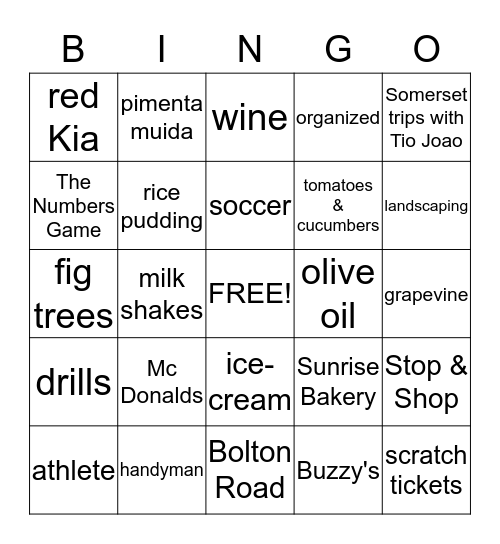 | B | I | N | G | O |
|---|---|---|---|---|
| red Kia | pimenta muida | wine | organized | Somerset trips with Tio Joao |
| The Numbers Game | rice pudding | soccer | tomatoes & cucumbers | landscaping |
| fig trees | milk shakes | FREE! | olive oil | grapevine |
| drills | Mc Donalds | ice-cream | Sunrise Bakery | Stop & Shop |
| athlete | handyman | Bolton Road | Buzzy's | scratch tickets |